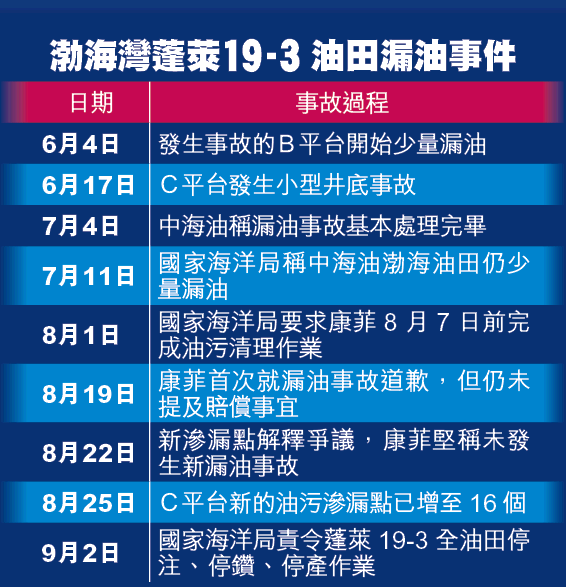 渤海灣蓬萊19-3 油田漏油事件

| 日期 | 事故過程 |
|---|---|
| 6月4日 | 發生事故的B平台開始少量漏油 |
| 6月17日 | C平台發生小型井底事故 |
| 7月4日 | 中海油稱漏油事故基本處理完畢 |
| 7月11日 | 國家海洋局稱中海油渤海油田仍少量漏油 |
| 8月1日 | 國家海洋局要求康菲 8 月 7 日前完成油污清理作業 |
| 8月19日 | 康菲首次就漏油事故道歉，但仍未提及賠償事宜 |
| 8月22日 | 新滲漏點解釋爭議，康菲堅稱未發生新漏油事故 |
| 8月25日 | C平台新的油污滲漏點已增至 16 個 |
| 9月2日 | 國家海洋局責令蓬萊 19-3 全油田停注、停鑽、停產作業 |